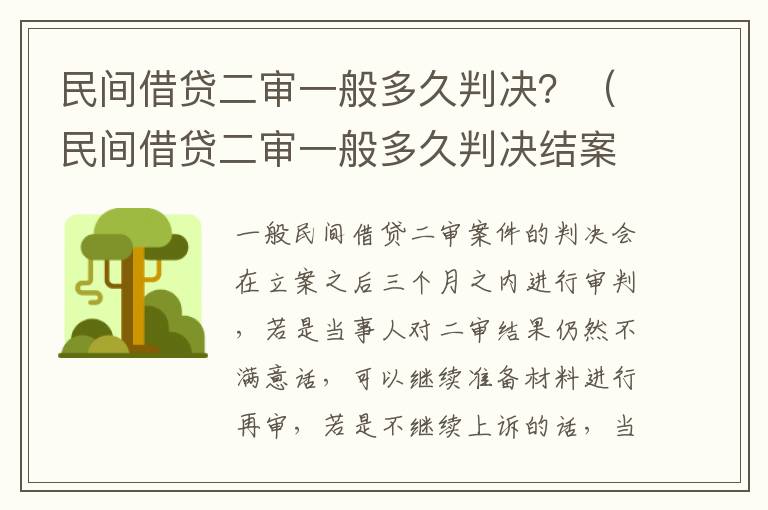 民间借贷二审一般多久判决？（民间借贷二审一般多久判决结案

一般民间借贷二审案件的判决会在立案之后三个月之内进行审判，若是当事人对二审结果仍然不满意话，可以继续准备材料进行再审，若是不继续上诉的话，当